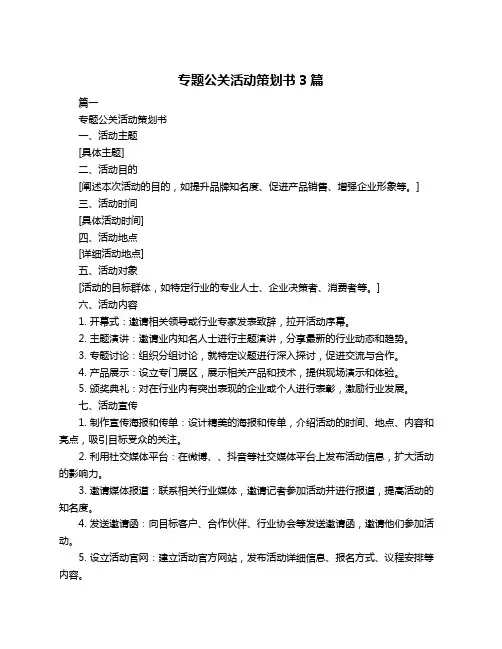 专题公关活动策划书 3 篇

篇一

专题公关活动策划书

一、活动主题

[具体主题]

二、活动目的

[阐述本次活动的目的，如提升品牌知名度、促进产品销售、增强企业形象等。]

三、活动时间

[具体活动时间]

四、活动地点

[详细活动地点]

五、活动对象

[活动的目标群体，如特定行业的专业人士、企业决策者、消费者等。]

六、活动内容

1. 开幕式：邀请相关领导或行业专家发表致辞，拉开活动序幕。

2. 主题演讲：邀请业内知名人士进行主题演讲，分享最新的行业动态和趋势。

3. 专题讨论：组织分组讨论，就特定议题进行深入探讨，促进交流与合作。

4. 产品展示：设立专门展区，展示相关产品和技术，提供现场演示和体验。

5. 颁奖典礼：对在行业内有突出表现的企业或个人进行表彰，激励行业发展。

七、活动宣传

1. 制作宣传海报和传单：设计精美的海报和传单，介绍活动的时间、地点、内容和亮点，吸引目标受众的关注。

2. 利用社交媒体平台：在微博、、抖音等社交媒体平台上发布活动信息，扩大活动的影响力。

3. 邀请媒体报道：联系相关行业媒体，邀请记者参加活动并进行报道，提高活动的知名度。

4. 发送邀请函：向目标客户、合作伙伴、行业协会等发送邀请函，邀请他们参加活动。

5. 设立活动官网：建立活动官方网站，发布活动详细信息、报名方式、议程安排等内容。